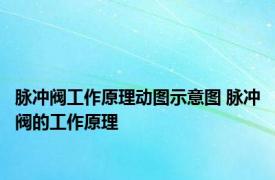 脉冲阀工作原理动图示意图 脉冲阀的工作原理